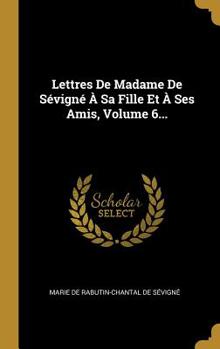 Lettres De Madame De Sévigné À Sa Fille Et À Ses Amis, Volume 6...

Scholar
SELECT

MARIE DE RABUTIN-CHANTAL DE SÉVIGNÉ